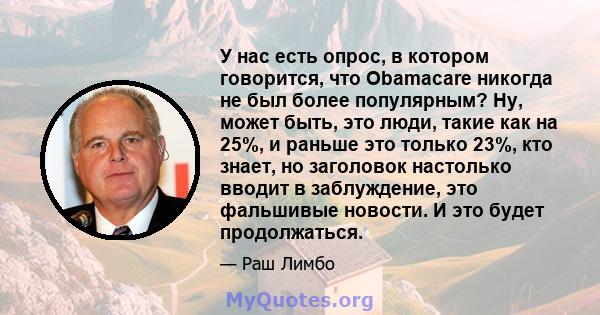 У нас есть опрос, в котором говорится, что Obamacare никогда не был более популярным? Ну, может быть, это люди, такие как на 25%, и раньше это только 23%, кто знает, но заголовок настолько вводит в заблуждение, это фальшивые новости. И это будет продолжаться.

— Раш Лимбо

MyQuotes.org